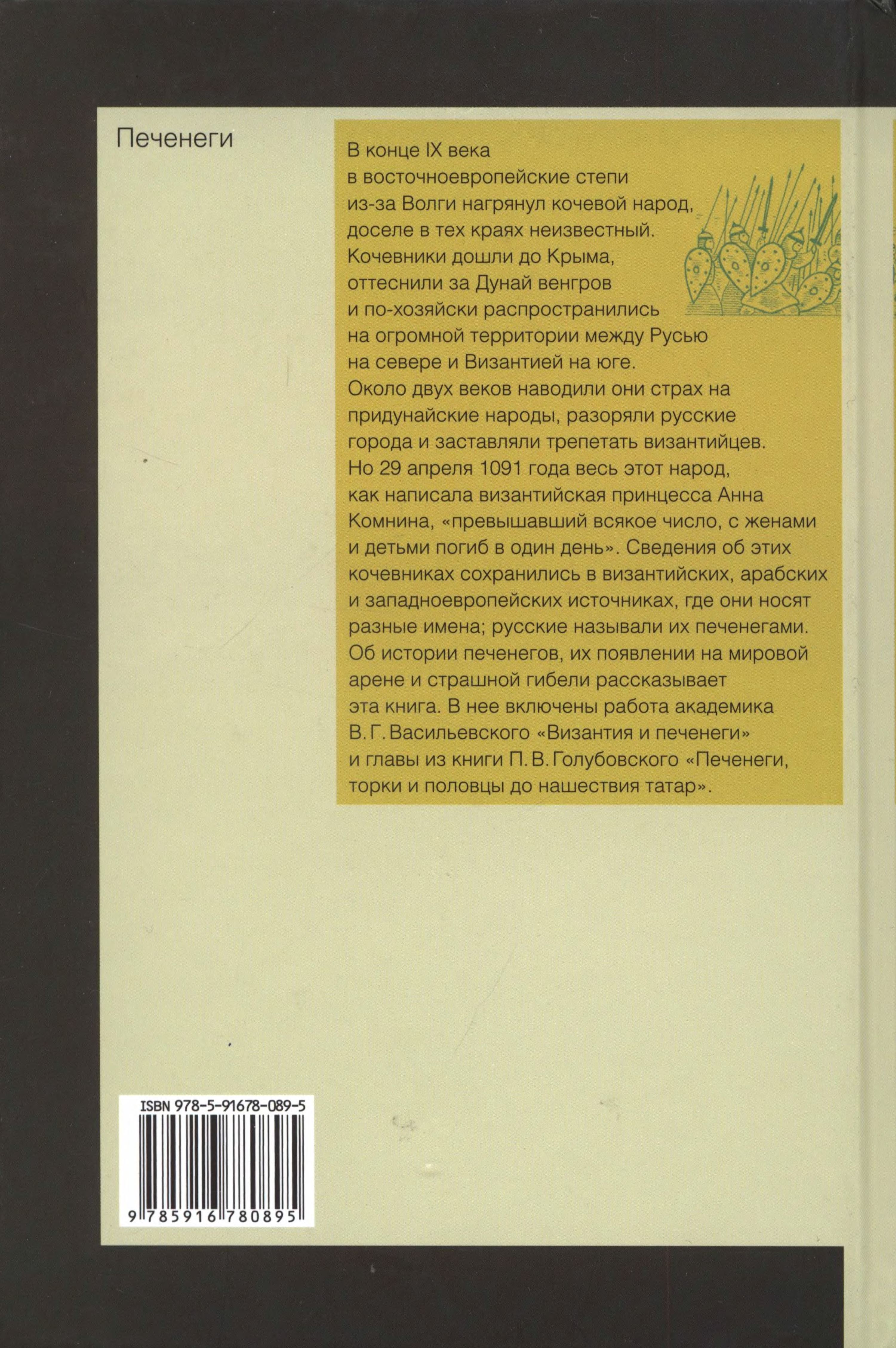 Печенеги

В конце IX века в восточноевропейские степи из-за Волги нагрянул кочевой народ, доселе в тех краях неизвестный. Кочевники дошли до Крыма, оттеснили за Дунай венгров и по-хозяйски распространились на огромной территории между Русью на севере и Византией на юге. Около двух веков наводили они страх на придунайские народы, разоряли русские города и заставляли трепетать византийцев. Но 29 апреля 1091 года весь этот народ, как написала византийская принцесса Анна Комнина, «превышавший всякое число, с женами и детьми погиб в один день». Сведения об этих кочевниках сохранились в византийских, арабских и западноевропейских источниках, где они носят разные имена; русские называли их печенегами. Об истории печенегов, их появлении на мировой арене и страшной гибели рассказывает эта книга. В нее включены работа академика В. Г. Васильевского «Византия и печенеги» и главы из книги П. В. Голубовского «Печенеги, торки и половцы до нашествия татар».

ISBN 978-5-91678-089-5

9 785916 780895